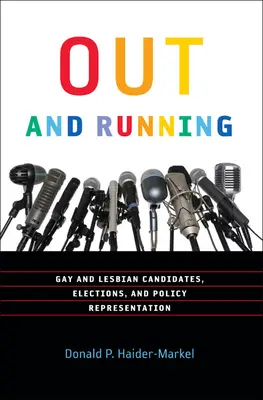 OUT

AND RUNNING

GAY AND LESBIAN CANDIDATES, ELECTIONS, AND POLICY REPRESENTATION

Donald P. Haider-Markel